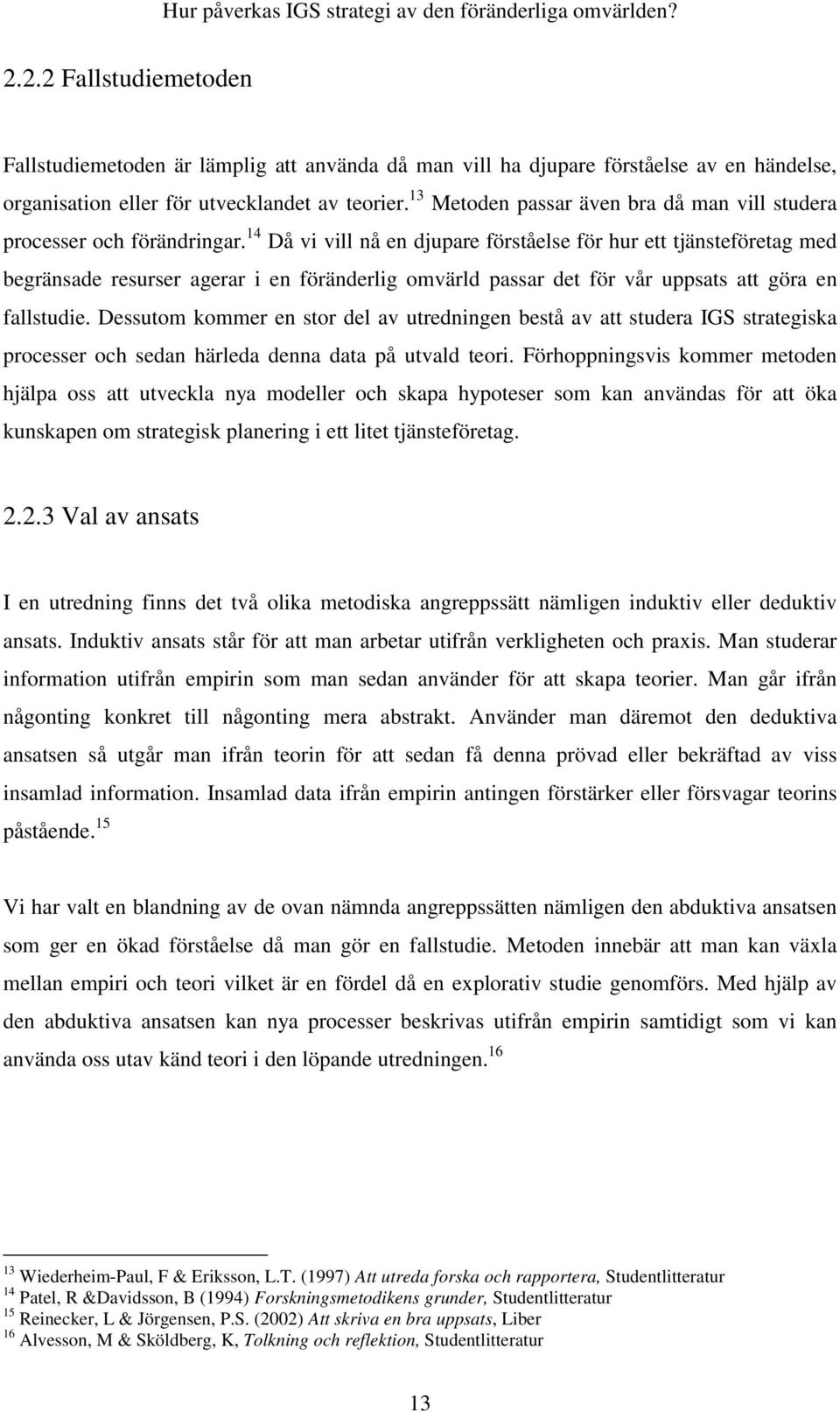 Hur påverkas IGS strategi av den föränderliga omvärlden?

2.2.2 Fallstudiemetoden

Fallstudiemetoden är lämplig att använda då man vill ha djupare förståelse av en händelse, organisation eller för utvecklandet av teorier.$^{13}$ Metoden passar även bra då man vill studera processer och förändringar.$^{14}$ Då vi vill nå en djupare förståelse för hur ett tjänsteföretag med begränsade resurser agerar i en föränderlig omvärld passar det för vår uppsats att göra en fallstudie. Dessutom kommer en stor del av utredningen bestå av att studera IGS strategiska processer och sedan härleda denna data på utvald teori. Förhoppningsvis kommer metoden hjälpa oss att utveckla nya modeller och skapa hypoteser som kan användas för att öka kunskapen om strategisk planering i ett litet tjänsteföretag.

2.2.3 Val av ansats

I en utredning finns det två olika metodiska angreppssätt nämligen induktiv eller deduktiv ansats. Induktiv ansats står för att man arbetar utifrån verkligheten och praxis. Man studerar information utifrån empirin som man sedan använder för att skapa teorier. Man går ifrån någonting konkret till någonting mera abstrakt. Använder man däremot den deduktiva ansatsen så utgår man ifrån teorin för att sedan få denna prövad eller bekräftad av viss insamlad information. Insamlad data ifrån empirin antingen förstärker eller försvagar teorins påstående.$^{15}$

Vi har valt en blandning av de ovan nämnda angreppssätten nämligen den abduktiva ansatsen som ger en ökad förståelse då man gör en fallstudie. Metoden innebär att man kan växla mellan empiri och teori vilket är en fördel då en explorativ studie genomförs. Med hjälp av den abduktiva ansatsen kan nya processer beskrivas utifrån empirin samtidigt som vi kan använda oss utav känd teori i den löpande utredningen.$^{16}$

$^{13}$ Wiederheim-Paul, F & Eriksson, L.T. (1997) Att utreda forska och rapportera, Studentlitteratur
$^{14}$ Patel, R &Davidsson, B (1994) Forskningsmetodikens grunder, Studentlitteratur
$^{15}$ Reinecker, L & Jörgensen, P.S. (2002) Att skriva en bra uppsats, Liber
$^{16}$ Alvesson, M & Sköldberg, K, Tolkning och reflektion, Studentlitteratur

13